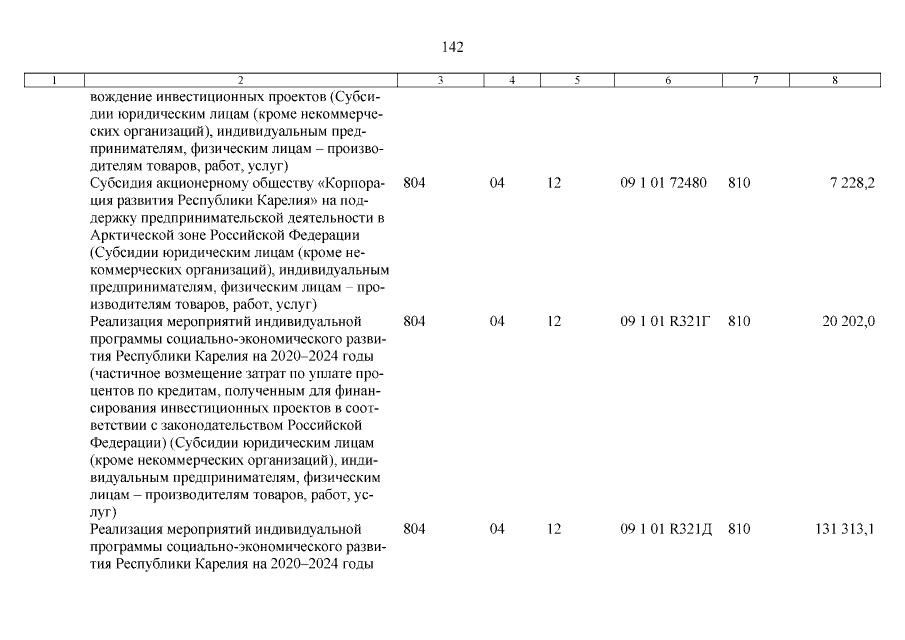 142

| 1 | 2 | 3 | 4 | 5 | 6 | 7 | 8 |
|---|---|---|---|---|---|---|---|
| | вождение инвестиционных проектов (Субсидии юридическим лицам (кроме некоммерческих организаций), индивидуальным предпринимателям, физическим лицам – производителям товаров, работ, услуг) | | | | | | |
| | Субсидия акционерному обществу «Корпорация развития Республики Карелия» на поддержку предпринимательской деятельности в Арктической зоне Российской Федерации (Субсидии юридическим лицам (кроме некоммерческих организаций), индивидуальным предпринимателям, физическим лицам – производителям товаров, работ, услуг) | 804 | 04 | 12 | 09 1 01 72480 | 810 | 7 228,2 |
| | Реализация мероприятий индивидуальной программы социально-экономического развития Республики Карелия на 2020–2024 годы (частичное возмещение затрат по уплате процентов по кредитам, полученным для финансирования инвестиционных проектов в соответствии с законодательством Российской Федерации) (Субсидии юридическим лицам (кроме некоммерческих организаций), индивидуальным предпринимателям, физическим лицам – производителям товаров, работ, услуг) | 804 | 04 | 12 | 09 1 01 R321Г | 810 | 20 202,0 |
| | Реализация мероприятий индивидуальной программы социально-экономического развития Республики Карелия на 2020–2024 годы | 804 | 04 | 12 | 09 1 01 R321Д | 810 | 131 313,1 |